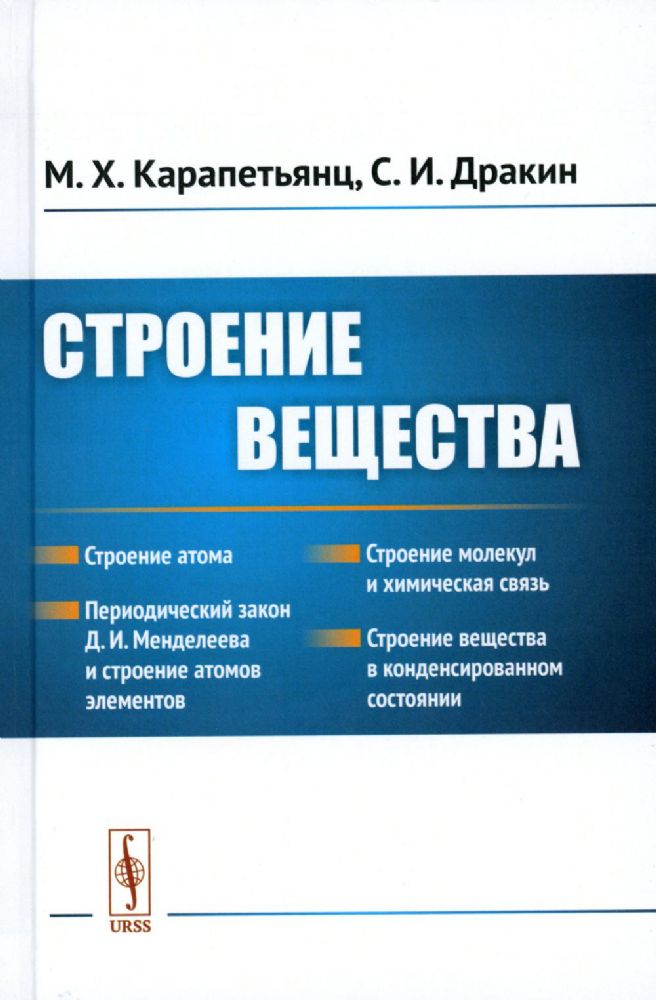 М. Х. Карапетьянц, С. И. Дракин

СТРОЕНИЕ ВЕЩЕСТВА

Строение атома

Периодический закон Д. И. Менделеева и строение атомов элементов

Строение молекул и химическая связь

Строение вещества в конденсированном состоянии

URSS